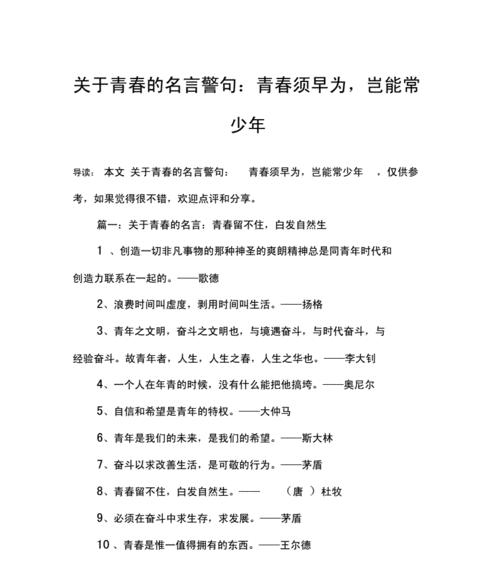 关于青春的名言警句：青春须早为，岂能常少年

导读：本文 关于青春的名言警句： 青春须早为，岂能常少年 ，仅供参考，如果觉得很不错，欢迎点评和分享。

篇一：关于青春的名言：青春留不住，白发自然生

1 、创造一切非凡事物的那种神圣的爽朗精神总是同青年时代和创造力联系在一起的。——歌德

2、浪费时间叫虚度，剥用时间叫生活。——扬格

3、青年之文明，奋斗之文明也，与境遇奋斗，与时代奋斗，与经验奋斗。故青年者，人生，人生之春，人生之华也。——李大钊

4、一个人在年青的时候，没有什么能把他搞垮。——奥尼尔

5、自信和希望是青年的特权。——大仲马

6、青年是我们的未来，是我们的希望。——斯大林

7、奋斗以求改善生活，是可敬的行为。——茅盾

8、青春留不住，白发自然生。—— （唐 ）杜牧

9、必须在奋斗中求生存，求发展。——茅盾

10 、青春是惟一值得拥有的东西。——王尔德